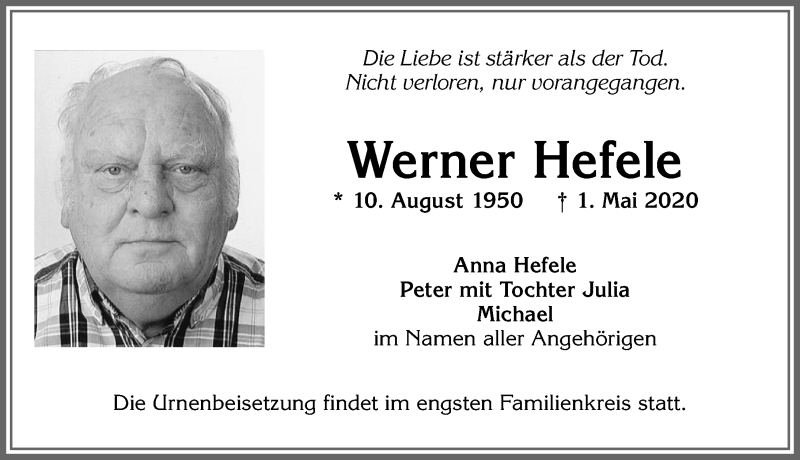 Die Liebe ist stärker als der Tod.
Nicht verloren, nur vorangegangen.

Werner Hefele

* 10. August 1950 † 1. Mai 2020

Anna Hefele
Peter mit Tochter Julia
Michael
im Namen aller Angehörigen

Die Urnenbeisetzung findet im engsten Familienkreis statt.